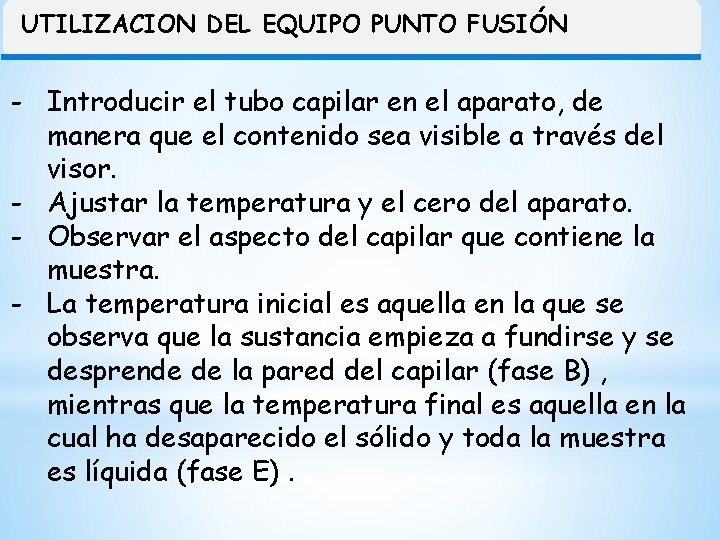 UTILIZACION DEL EQUIPO PUNTO FUSIÓN

- Introducir el tubo capilar en el aparato, de manera que el contenido sea visible a través del visor.
- Ajustar la temperatura y el cero del aparato.
- Observar el aspecto del capilar que contiene la muestra.
- La temperatura inicial es aquella en la que se observa que la sustancia empieza a fundirse y se desprende de la pared del capilar (fase B) , mientras que la temperatura final es aquella en la cual ha desaparecido el sólido y toda la muestra es líquida (fase E) .